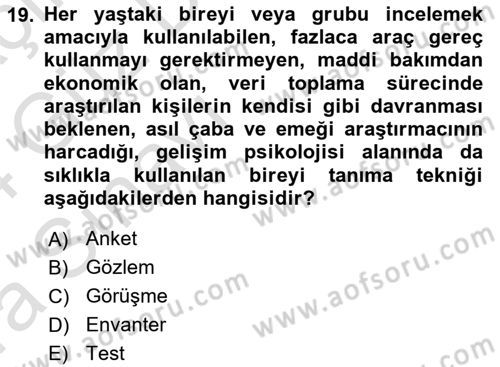 19. Her yaştaki bireyi veya grubu incelemek amacıyla kullanılabilen, fazlaca araç gereç kullanmayı gerektirmeyen, maddi bakımdan ekonomik olan, veri toplama sürecinde araştırılan kişilerin kendisi gibi davranması beklenen, asıl çaba ve emeği araştırmacının harcadığı, gelişim psikolojisi alanında da sıklıkla kullanılan bireyi tanıma tekniği aşağıdakilerden hangisidir?

A) Anket
B) Gözlem
C) Görüşme
D) Envanter
E) Test

www.aofsoru.com